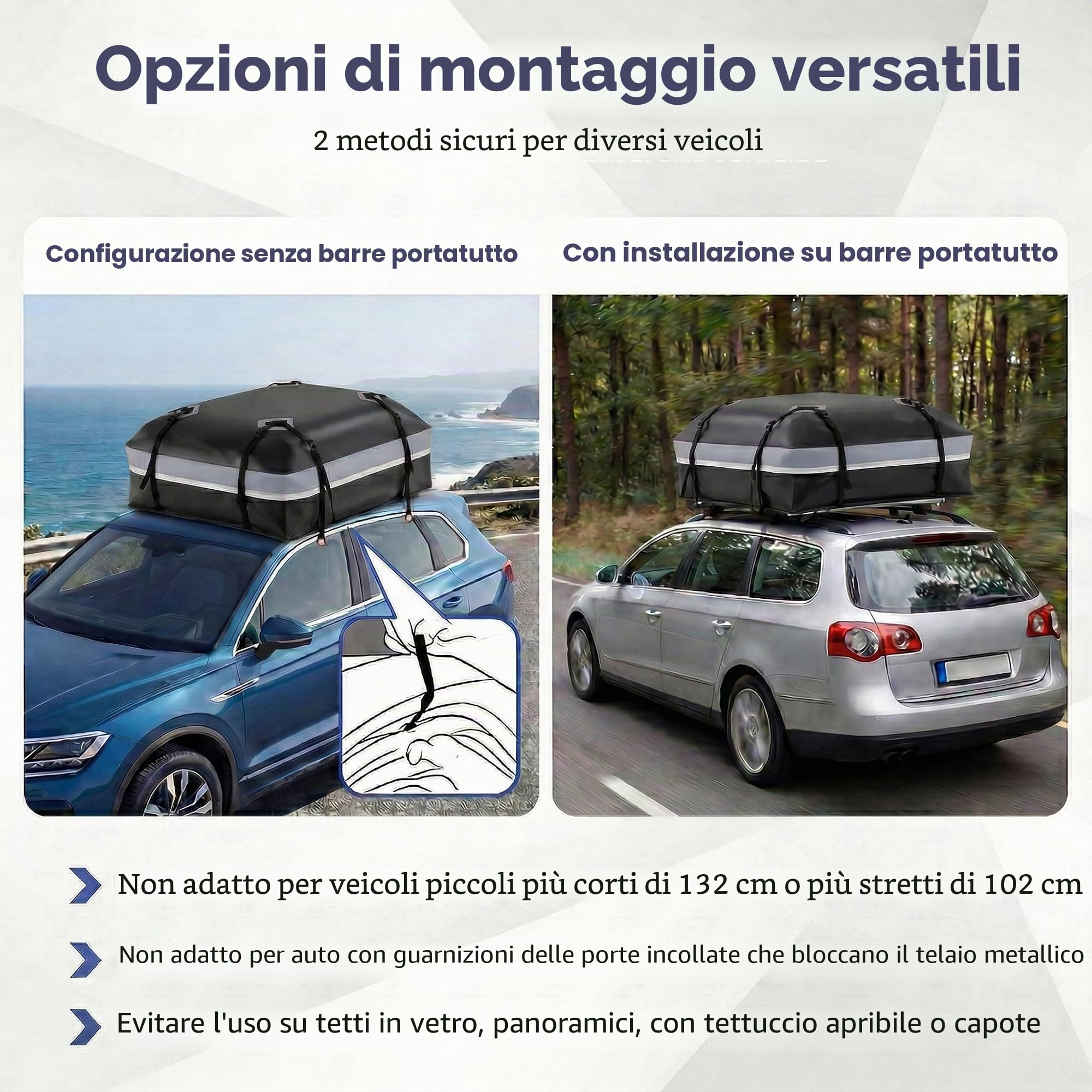 Opzioni di montaggio versatili

2 metodi sicuri per diversi veicoli

Configurazione senza barre portatutto

Con installazione su barre portatutto

Non adatto per veicoli piccoli più corti di 132 cm o più stretti di 102 cm

Non adatto per auto con guarnizioni delle porte incollate che bloccano il telaio metallico

Evitare l'uso su tetti in vetro, panoramici, con tettuccio apribile o capote